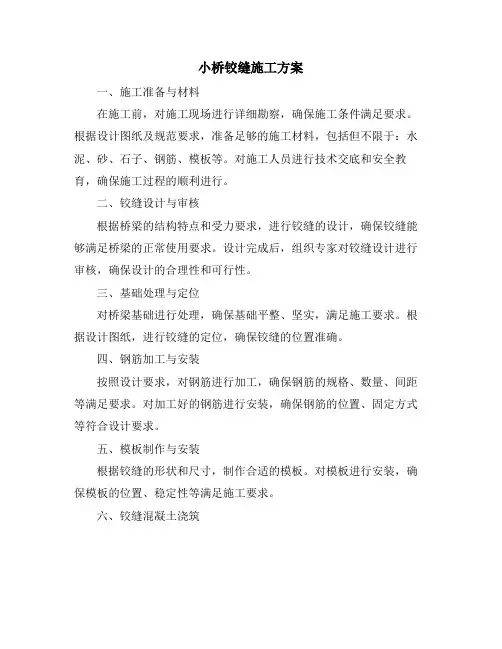 小桥铰缝施工方案

一、施工准备与材料

在施工前，对施工现场进行详细勘察，确保施工条件满足要求。根据设计图纸及规范要求，准备足够的施工材料，包括但不限于：水泥、砂、石子、钢筋、模板等。对施工人员进行技术交底和安全教育，确保施工过程的顺利进行。

二、铰缝设计与审核

根据桥梁的结构特点和受力要求，进行铰缝的设计，确保铰缝能够满足桥梁的正常使用要求。设计完成后，组织专家对铰缝设计进行审核，确保设计的合理性和可行性。

三、基础处理与定位

对桥梁基础进行处理，确保基础平整、坚实，满足施工要求。根据设计图纸，进行铰缝的定位，确保铰缝的位置准确。

四、钢筋加工与安装

按照设计要求，对钢筋进行加工，确保钢筋的规格、数量、间距等满足要求。对加工好的钢筋进行安装，确保钢筋的位置、固定方式等符合设计要求。

五、模板制作与安装

根据铰缝的形状和尺寸，制作合适的模板。对模板进行安装，确保模板的位置、稳定性等满足施工要求。

六、铰缝混凝土浇筑